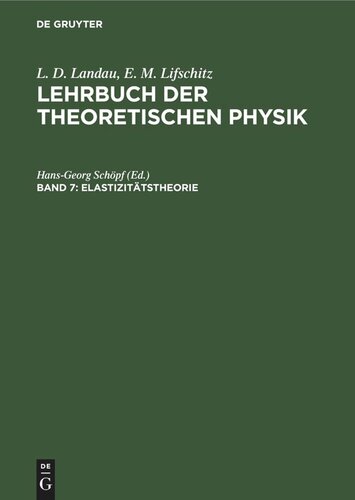 DE GRUYTER

L. D. Landau, E. M. Lifschitz
LEHRBUCH DER THEORETISCHEN PHYSIK

Hans-Georg Schöpf (Ed.)
BAND 7: ELASTIZITÄTSTHEORIE

DE
G